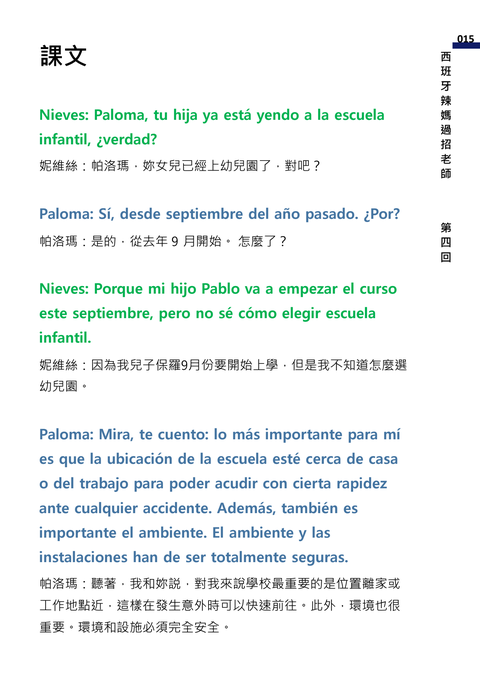 015

西班牙辣媽過招老師

第四回

課文

Nieves: Paloma, tu hija ya está yendo a la escuela infantil, ¿verdad?
妮維絲：帕洛瑪，妳女兒已經上幼兒園了，對吧？

Paloma: Sí, desde septiembre del año pasado. ¿Por?
帕洛瑪：是的，從去年 9 月開始。 怎麼了？

Nieves: Porque mi hijo Pablo va a empezar el curso este septiembre, pero no sé cómo elegir escuela infantil.
妮維絲：因為我兒子保羅9月份要開始上學，但是我不知道怎麼選幼兒園。

Paloma: Mira, te cuento: lo más importante para mí es que la ubicación de la escuela esté cerca de casa o del trabajo para poder acudir con cierta rapidez ante cualquier accidente. Además, también es importante el ambiente. El ambiente y las instalaciones han de ser totalmente seguras.
帕洛瑪：聽著，我和妳說，對我來說學校最重要的是位置離家或工作地點近，這樣在發生意外時可以快速前往。此外，環境也很重要。環境和設施必須完全安全。